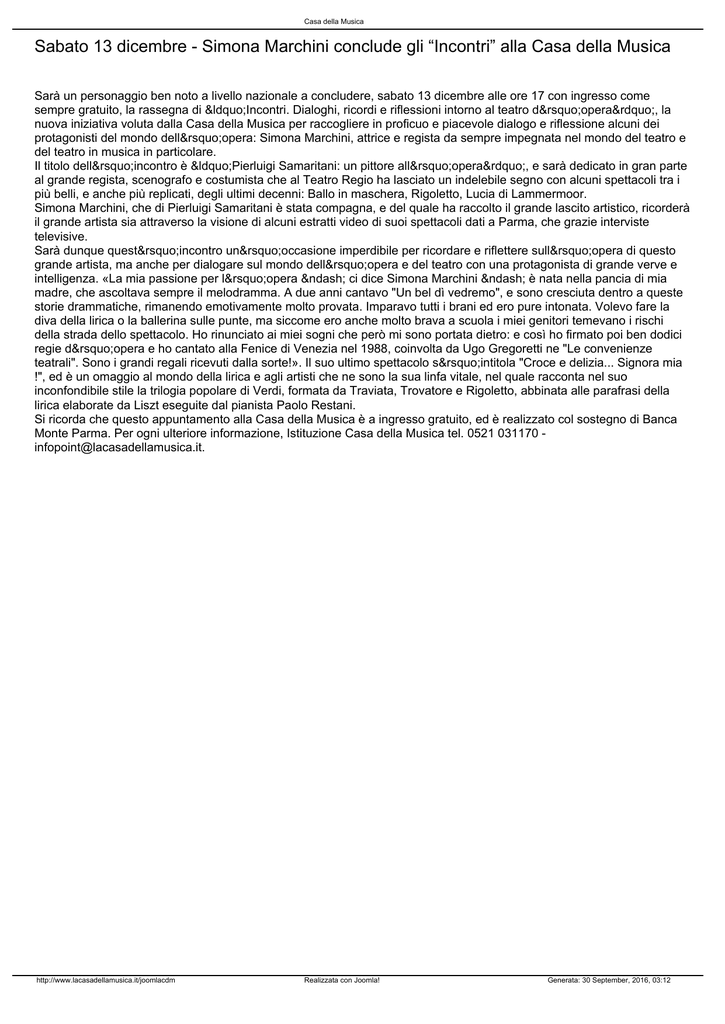 Casa della Musica

Sabato 13 dicembre - Simona Marchini conclude gli "Incontri" alla Casa della Musica

Sarà un personaggio ben noto a livello nazionale a concludere, sabato 13 dicembre alle ore 17 con ingresso come sempre gratuito, la rassegna di &ldquo;Incontri. Dialoghi, ricordi e riflessioni intorno al teatro d&rsquo;opera&rdquo;, la nuova iniziativa voluta dalla Casa della Musica per raccogliere in proficuo e piacevole dialogo e riflessione alcuni dei protagonisti del mondo dell&rsquo;opera: Simona Marchini, attrice e regista da sempre impegnata nel mondo del teatro e del teatro in musica in particolare.
Il titolo dell&rsquo;incontro è &ldquo;Pierluigi Samaritani: un pittore all&rsquo;opera&rdquo;, e sarà dedicato in gran parte al grande regista, scenografo e costumista che al Teatro Regio ha lasciato un indelebile segno con alcuni spettacoli tra i più belli, e anche più replicati, degli ultimi decenni: Ballo in maschera, Rigoletto, Lucia di Lammermoor.
Simona Marchini, che di Pierluigi Samaritani è stata compagna, e del quale ha raccolto il grande lascito artistico, ricorderà il grande artista sia attraverso la visione di alcuni estratti video di suoi spettacoli dati a Parma, che grazie interviste televisive.
Sarà dunque quest&rsquo;incontro un&rsquo;occasione imperdibile per ricordare e riflettere sull&rsquo;opera di questo grande artista, ma anche per dialogare sul mondo dell&rsquo;opera e del teatro con una protagonista di grande verve e intelligenza. «La mia passione per l&rsquo;opera &ndash; ci dice Simona Marchini &ndash; è nata nella pancia di mia madre, che ascoltava sempre il melodramma. A due anni cantavo "Un bel dì vedremo", e sono cresciuta dentro a queste storie drammatiche, rimanendo emotivamente molto provata. Imparavo tutti i brani ed ero pure intonata. Volevo fare la diva della lirica o la ballerina sulle punte, ma siccome ero anche molto brava a scuola i miei genitori temevano i rischi della strada dello spettacolo. Ho rinunciato ai miei sogni che però mi sono portata dietro: e così ho firmato poi ben dodici regie d&rsquo;opera e ho cantato alla Fenice di Venezia nel 1988, coinvolta da Ugo Gregoretti ne "Le convenienze teatrali". Sono i grandi regali ricevuti dalla sorte!». Il suo ultimo spettacolo s&rsquo;intitola "Croce e delizia... Signora mia !", ed è un omaggio al mondo della lirica e agli artisti che ne sono la sua linfa vitale, nel quale racconta nel suo inconfondibile stile la trilogia popolare di Verdi, formata da Traviata, Trovatore e Rigoletto, abbinata alle parafrasi della lirica elaborate da Liszt eseguite dal pianista Paolo Restani.
Si ricorda che questo appuntamento alla Casa della Musica è a ingresso gratuito, ed è realizzato col sostegno di Banca Monte Parma. Per ogni ulteriore informazione, Istituzione Casa della Musica tel. 0521 031170 - infopoint@lacasadellamusica.it.

http://www.lacasadellamusica.it/joomlacdm Realizzata con Joomla! Generata: 30 September, 2016, 03:12